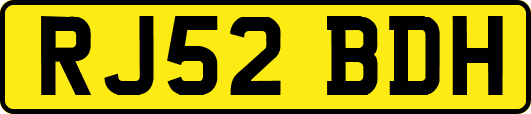 RJ52 BDH